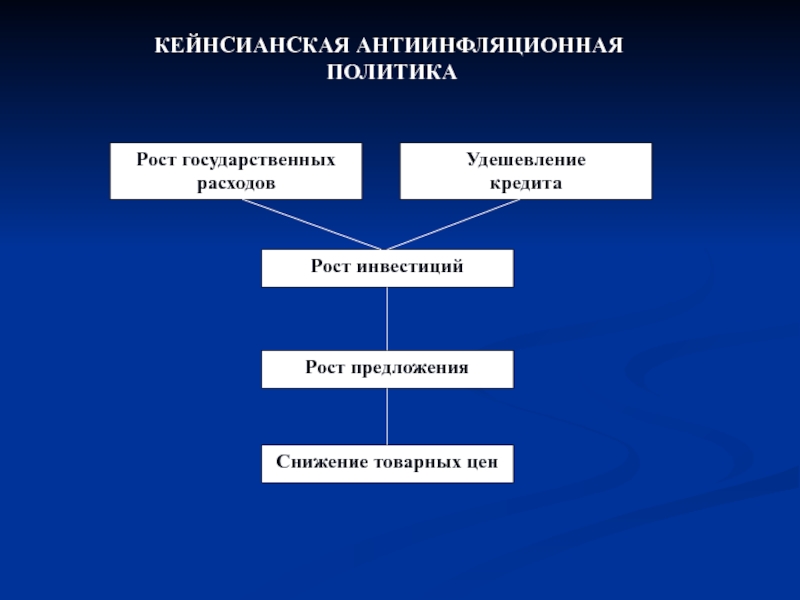 КЕЙНСИАНСКАЯ АНТИИНФЛЯЦИОННАЯ ПОЛИТИКА

Рост государственных расходов

Удешевление кредита

Рост инвестиций

Рост предложения

Снижение товарных цен